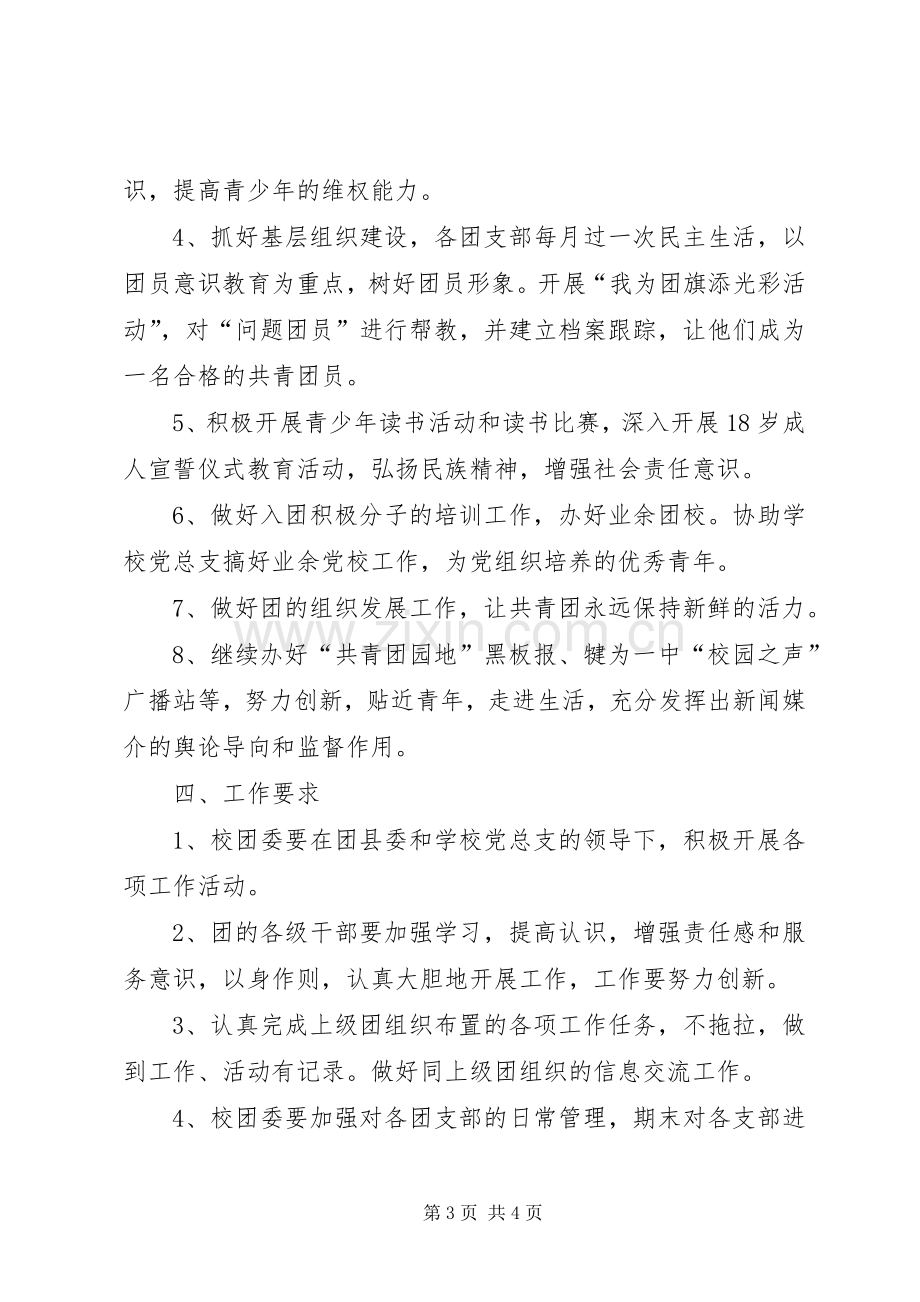 识，提高青少年的维权能力。

4、抓好基层组织建设，各团支部每月过一次民主生活，以团员意识教育为重点，树好团员形象。开展“我为团旗添光彩活动”，对“问题团员”进行帮教，并建立档案跟踪，让他们成为一名合格的共青团员。

5、积极开展青少年读书活动和读书比赛，深入开展18岁成人宣誓仪式教育活动，弘扬民族精神，增强社会责任意识。

6、做好入团积极分子的培训工作，办好业余团校。协助学校党总支搞好业余党校工作，为党组织培养的优秀青年。

7、做好团的组织发展工作，让共青团永远保持新鲜的活力。

8、继续办好“共青团园地”黑板报、犍为一中“校园之声”广播站等，努力创新，贴近青年，走进生活，充分发挥出新闻媒介的舆论导向和监督作用。

四、工作要求

1、校团委要在团县委和学校党总支的领导下，积极开展各项工作活动。

2、团的各级干部要加强学习，提高认识，增强责任感和服务意识，以身作则，认真大胆地开展工作，工作要努力创新。

3、认真完成上级团组织布置的各项工作任务，不拖拉，做到工作、活动有记录。做好同上级团组织的信息交流工作。

4、校团委要加强对各团支部的日常管理，期末对各支部进

第3页 共4页

www.zixin.com.cn